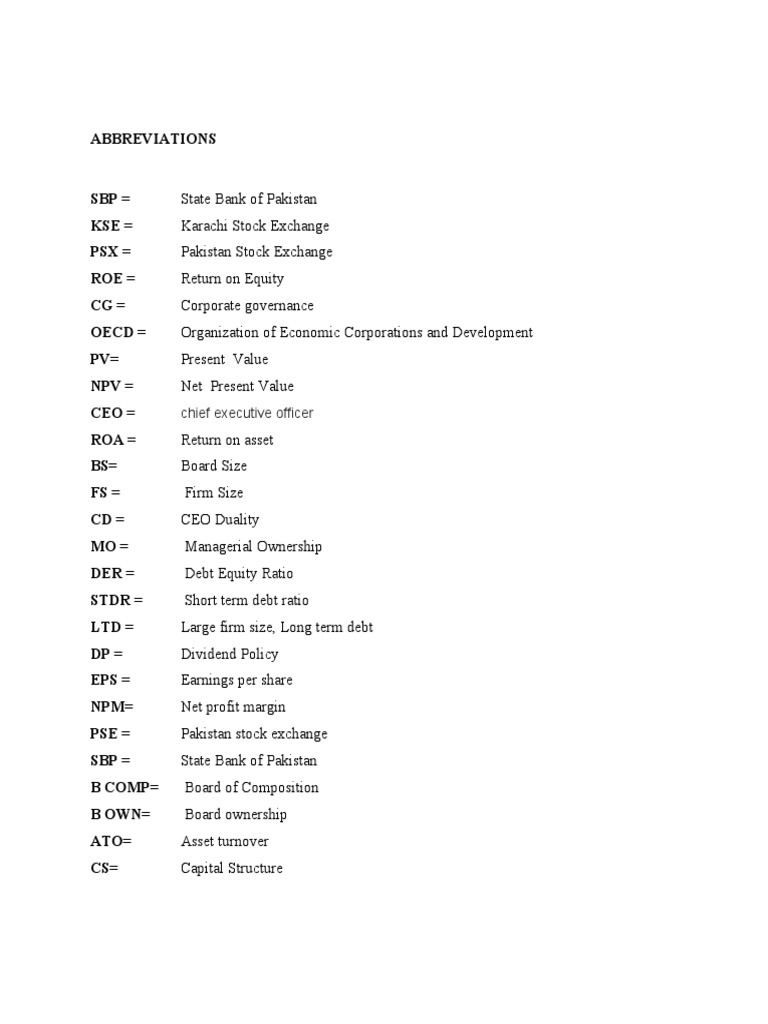 ABBREVIATIONS

SBP = State Bank of Pakistan
KSE = Karachi Stock Exchange
PSX = Pakistan Stock Exchange
ROE = Return on Equity
CG = Corporate governance
OECD = Organization of Economic Corporations and Development
PV= Present Value
NPV = Net Present Value
CEO = chief executive officer
ROA = Return on asset
BS= Board Size
FS = Firm Size
CD = CEO Duality
MO = Managerial Ownership
DER = Debt Equity Ratio
STDR = Short term debt ratio
LTD = Large firm size, Long term debt
DP = Dividend Policy
EPS = Earnings per share
NPM= Net profit margin
PSE = Pakistan stock exchange
SBP = State Bank of Pakistan
B COMP= Board of Composition
B OWN= Board ownership
ATO= Asset turnover
CS= Capital Structure